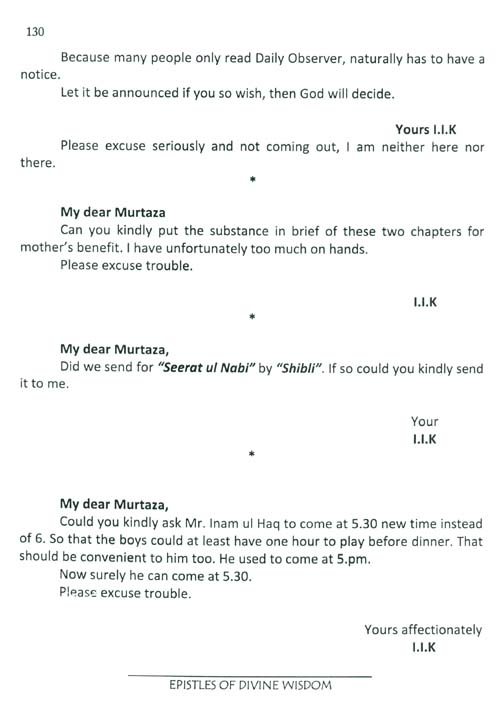 130

Because many people only read Daily Observer, naturally has to have a notice.

Let it be announced if you so wish, then God will decide.

Yours I.I.K

Please excuse seriously and not coming out, I am neither here nor there.

*

My dear Murtaza

Can you kindly put the substance in brief of these two chapters for mother's benefit. I have unfortunately too much on hands.

Please excuse trouble.

I.I.K

*

My dear Murtaza,

Did we send for "Seerat ul Nabi" by "Shibli". If so could you kindly send it to me.

Your
I.I.K

*

My dear Murtaza,

Could you kindly ask Mr. Inam ul Haq to come at 5.30 new time instead of 6. So that the boys could at least have one hour to play before dinner. That should be convenient to him too. He used to come at 5.pm.

Now surely he can come at 5.30.

Please excuse trouble.

Yours affectionately
I.I.K

EPISTLES OF DIVINE WISDOM